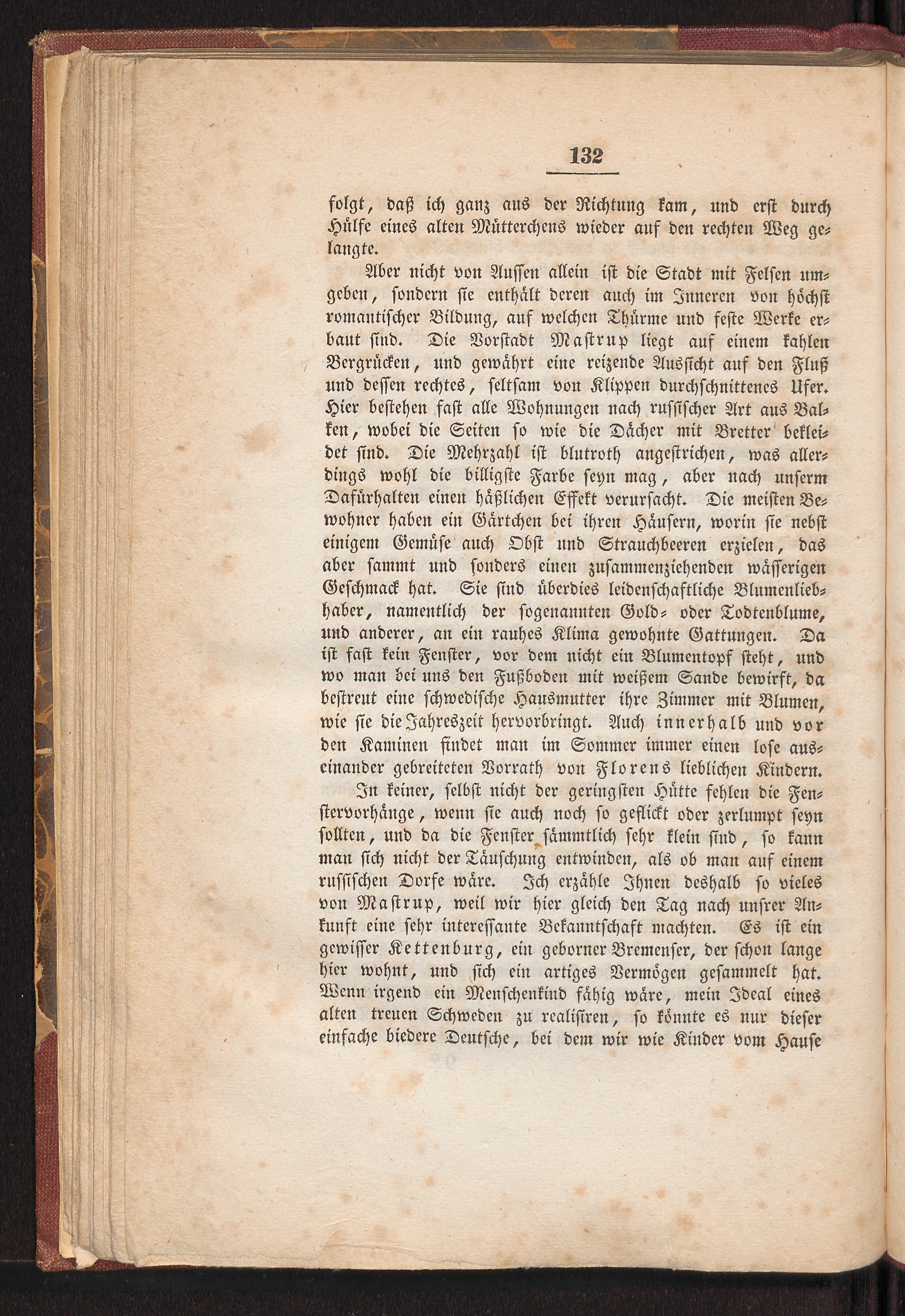 132

folgt, daß ich ganz aus der Richtung kam, und erst durch Hülfe eines alten Mütterchens wieder auf den rechten Weg gelangte.

Aber nicht von Aussen allein ist die Stadt mit Felsen umgeben, sondern sie enthält deren auch im Inneren von höchst romantischer Bildung, auf welchen Thürme und feste Werke erbaut sind. Die Vorstadt Mastrup liegt auf einem kahlen Bergrücken, und gewährt eine reizende Aussicht auf den Fluß und dessen rechtes, seltsam von Klippen durchschnittenes Ufer. Hier bestehen fast alle Wohnungen nach russischer Art aus Balken, wobei die Seiten so wie die Dächer mit Bretter bekleidet sind. Die Mehrzahl ist blutroth angestrichen, was allerdings wohl die billigste Farbe seyn mag, aber nach unserm Dafürhalten einen häßlichen Effekt verursacht. Die meisten Bewohner haben ein Gärtchen bei ihren Häusern, worin sie nebst einigem Gemüse auch Obst und Strauchbeeren erzielen, das aber sammt und sonders einen zusammenziehenden wässerigen Geschmack hat. Sie sind überdies leidenschaftliche Blumenliebhaber, namentlich der sogenannten Gold- oder Todtenblume, und anderer, an ein rauhes Klima gewohnte Gattungen. Da ist fast kein Fenster, vor dem nicht ein Blumentopf steht, und wo man bei uns den Fußboden mit weißem Sande bewirft, da bestreut eine schwedische Hausmutter ihre Zimmer mit Blumen, wie sie die Jahreszeit hervorbringt. Auch innerhalb und vor den Kaminen findet man im Sommer immer einen lose auseinander gebreiteten Vorrath von Florens lieblichen Kindern.

In keiner, selbst nicht der geringsten Hütte fehlen die Fenstervorhänge, wenn sie auch noch so geflickt oder zerlumpt seyn sollten, und da die Fenster sämmtlich sehr klein sind, so kann man sich nicht der Täuschung entwinden, als ob man auf einem russischen Dorfe wäre. Ich erzähle Ihnen deshalb so vieles von Mastrup, weil wir hier gleich den Tag nach unsrer Ankunft eine sehr interessante Bekanntschaft machten. Es ist ein gewisser Kettenburg, ein geborner Bremenser, der schon lange hier wohnt, und sich ein artiges Vermögen gesammelt hat. Wenn irgend ein Menschenkind fähig wäre, mein Ideal eines alten treuen Schweden zu realisiren, so könnte es nur dieser einfache biedere Deutsche, bei dem wir wie Kinder vom Hause